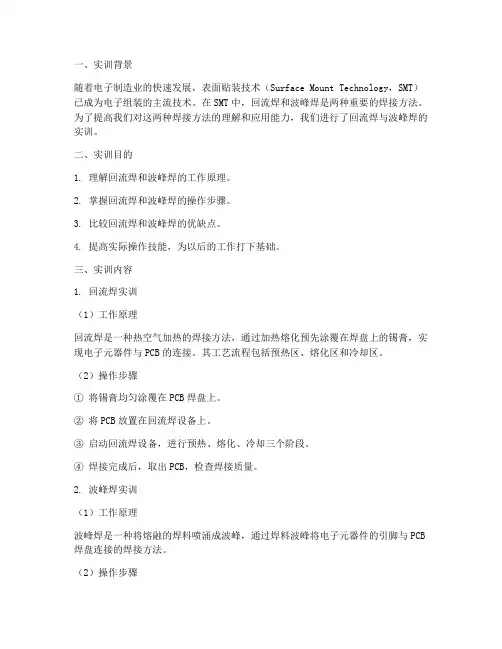 一、实训背景

随着电子制造业的快速发展，表面贴装技术（Surface Mount Technology，SMT）已成为电子组装的主流技术。在SMT中，回流焊和波峰焊是两种重要的焊接方法。为了提高我们对这两种焊接方法的理解和应用能力，我们进行了回流焊与波峰焊的实训。

二、实训目的

1. 理解回流焊和波峰焊的工作原理。

2. 掌握回流焊和波峰焊的操作步骤。

3. 比较回流焊和波峰焊的优缺点。

4. 提高实际操作技能，为以后的工作打下基础。

三、实训内容

1. 回流焊实训

（1）工作原理

回流焊是一种热空气加热的焊接方法，通过加热熔化预先涂覆在焊盘上的锡膏，实现电子元器件与PCB的连接。其工艺流程包括预热区、熔化区和冷却区。

（2）操作步骤

① 将锡膏均匀涂覆在PCB焊盘上。

② 将PCB放置在回流焊设备上。

③ 启动回流焊设备，进行预热、熔化、冷却三个阶段。

④ 焊接完成后，取出PCB，检查焊接质量。

2. 波峰焊实训

（1）工作原理

波峰焊是一种将熔融的焊料喷涌成波峰，通过焊料波峰将电子元器件的引脚与PCB焊盘连接的焊接方法。

（2）操作步骤